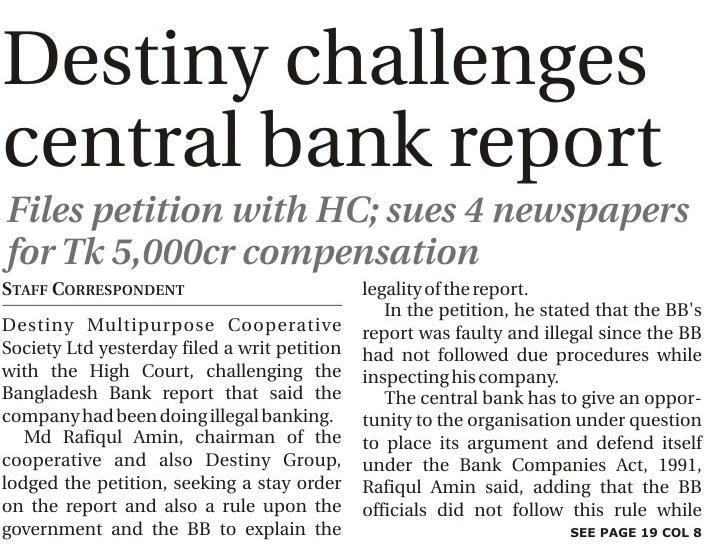 Destiny challenges central bank report

Files petition with HC; sues 4 newspapers for Tk 5,000cr compensation

STAFF CORRESPONDENT

Destiny Multipurpose Cooperative Society Ltd yesterday filed a writ petition with the High Court, challenging the Bangladesh Bank report that said the company had been doing illegal banking.

Md Rafiqul Amin, chairman of the cooperative and also Destiny Group, lodged the petition, seeking a stay order on the report and also a rule upon the government and the BB to explain the legality of the report.

In the petition, he stated that the BB's report was faulty and illegal since the BB had not followed due procedures while inspecting his company.

The central bank has to give an opportunity to the organisation under question to place its argument and defend itself under the Bank Companies Act, 1991, Rafiqul Amin said, adding that the BB officials did not follow this rule while

SEE PAGE 19 COL 8